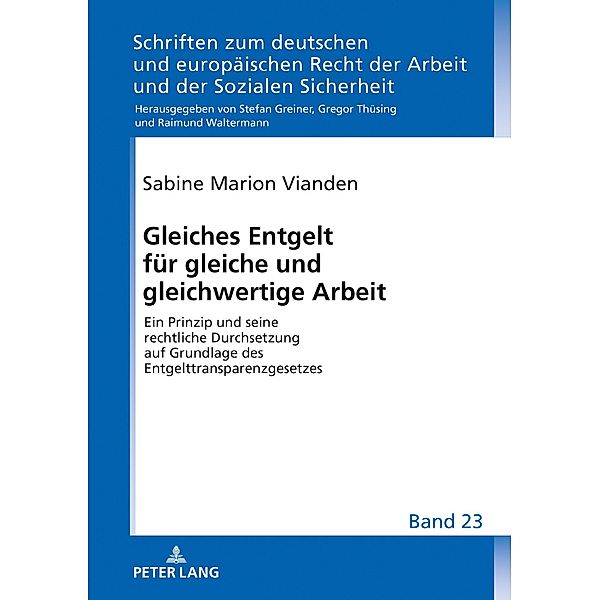 Schriften zum deutschen und europäischen Recht der Arbeit und der Sozialen Sicherheit

Herausgegeben von Stefan Greiner, Gregor Thüsing und Raimund Waltermann

Sabine Marion Vianden

Gleiches Entgelt für gleiche und gleichwertige Arbeit

Ein Prinzip und seine rechtliche Durchsetzung auf Grundlage des Entgelttransparenzgesetzes

Band 23

PETER LANG